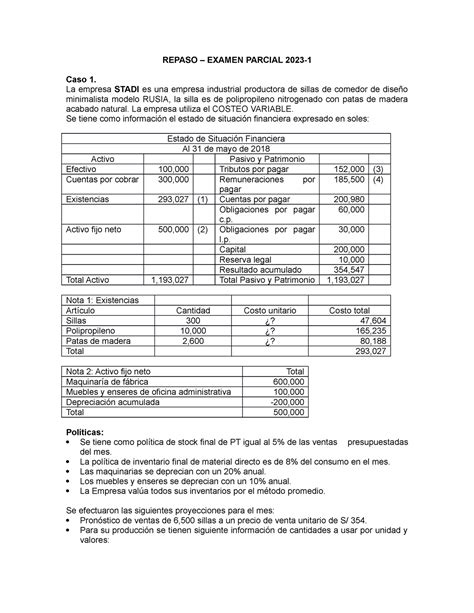 REPASO – EXAMEN PARCIAL 2023-1

Caso 1.
La empresa STADI es una empresa industrial productora de sillas de comedor de diseño minimalista modelo RUSIA, la silla es de polipropileno nitrogenado con patas de madera acabado natural. La empresa utiliza el COSTEO VARIABLE.
Se tiene como información el estado de situación financiera expresado en soles:

| Estado de Situación Financiera | | | | | |
|---|---|---|---|---|---|
| Al 31 de mayo de 2018 | | | | | |
| Activo | | | Pasivo y Patrimonio | | |
| Efectivo | 100,000 | | Tributos por pagar | 152,000 | (3) |
| Cuentas por cobrar | 300,000 | | Remuneraciones por pagar | 185,500 | (4) |
| Existencias | 293,027 | (1) | Cuentas por pagar | 200,980 | |
| | | | Obligaciones por pagar c.p. | 60,000 | |
| Activo fijo neto | 500,000 | (2) | Obligaciones por pagar l.p. | 30,000 | |
| | | | Capital | 200,000 | |
| | | | Reserva legal | 10,000 | |
| | | | Resultado acumulado | 354,547 | |
| Total Activo | 1,193,027 | | Total Pasivo y Patrimonio | 1,193,027 | |

| Nota 1: Existencias | | | |
|---|---|---|---|
| Artículo | Cantidad | Costo unitario | Costo total |
| Sillas | 300 | ¿? | 47,604 |
| Polipropileno | 10,000 | ¿? | 165,235 |
| Patas de madera | 2,600 | ¿? | 80,188 |
| Total | | | 293,027 |

| Nota 2: Activo fijo neto | Total |
|---|---|
| Maquinaría de fábrica | 600,000 |
| Muebles y enseres de oficina administrativa | 100,000 |
| Depreciación acumulada | -200,000 |
| Total | 500,000 |

Políticas:
• Se tiene como política de stock final de PT igual al 5% de las ventas presupuestadas del mes.
• La política de inventario final de material directo es de 8% del consumo en el mes.
• Las maquinarias se deprecian con un 20% anual.
• Los muebles y enseres se deprecian con un 10% anual.
• La Empresa valúa todos sus inventarios por el método promedio.

Se efectuaron las siguientes proyecciones para el mes:
• Pronóstico de ventas de 6,500 sillas a un precio de venta unitario de S/ 354.
• Para su producción se tienen siguiente información de cantidades a usar por unidad y valores: